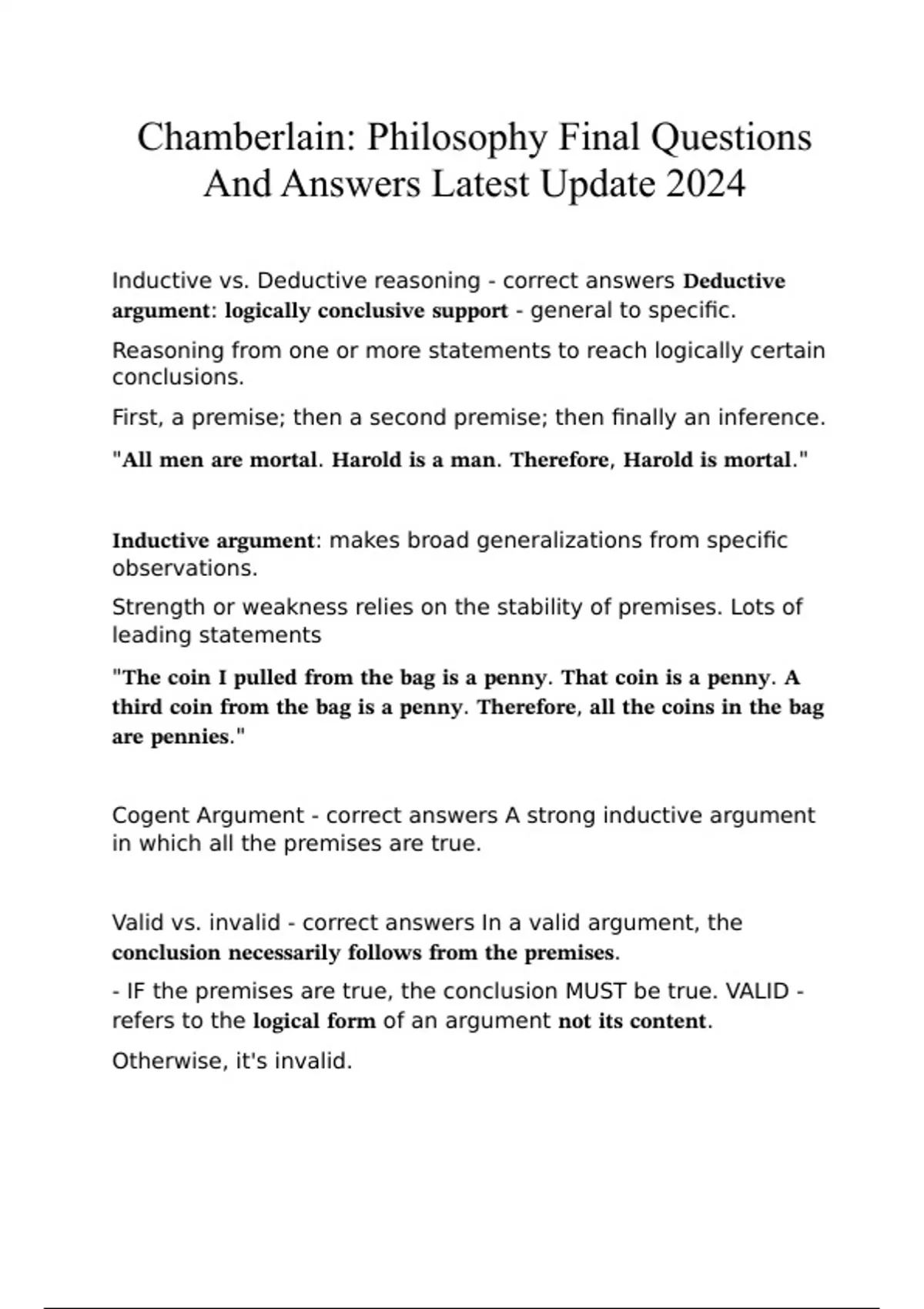 Chamberlain: Philosophy Final Questions And Answers Latest Update 2024

Inductive vs. Deductive reasoning - correct answers Deductive argument: logically conclusive support - general to specific.

Reasoning from one or more statements to reach logically certain conclusions.

First, a premise; then a second premise; then finally an inference.

"All men are mortal. Harold is a man. Therefore, Harold is mortal."

Inductive argument: makes broad generalizations from specific observations.

Strength or weakness relies on the stability of premises. Lots of leading statements

"The coin I pulled from the bag is a penny. That coin is a penny. A third coin from the bag is a penny. Therefore, all the coins in the bag are pennies."

Cogent Argument - correct answers A strong inductive argument in which all the premises are true.

Valid vs. invalid - correct answers In a valid argument, the conclusion necessarily follows from the premises.

- IF the premises are true, the conclusion MUST be true. VALID - refers to the logical form of an argument not its content.

Otherwise, it's invalid.